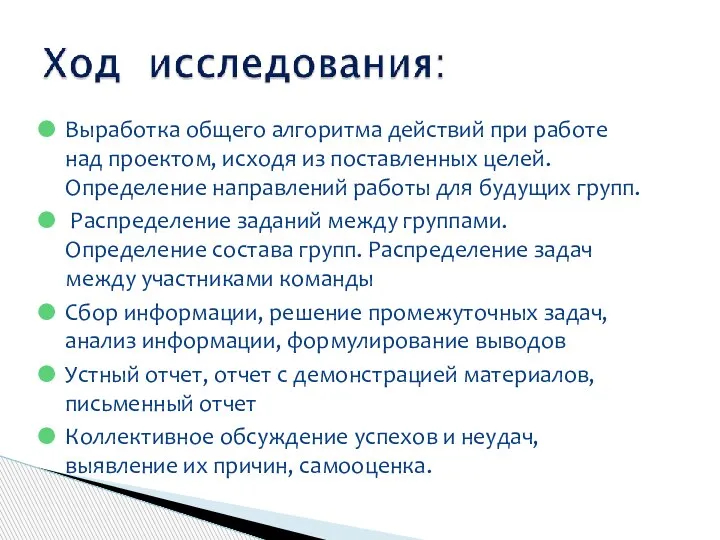 Ход исследования:

Выработка общего алгоритма действий при работе над проектом, исходя из поставленных целей. Определение направлений работы для будущих групп.

Распределение заданий между группами. Определение состава групп. Распределение задач между участниками команды

Сбор информации, решение промежуточных задач, анализ информации, формулирование выводов

Устный отчет, отчет с демонстрацией материалов, письменный отчет

Коллективное обсуждение успехов и неудач, выявление их причин, самооценка.